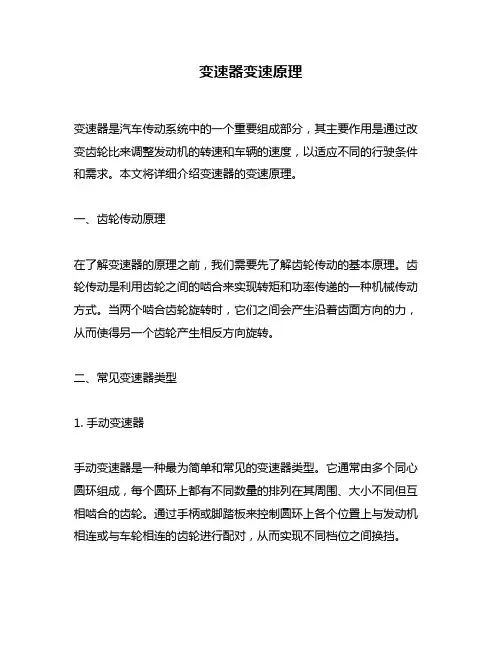 变速器变速原理

变速器是汽车传动系统中的一个重要组成部分，其主要作用是通过改变齿轮比来调整发动机的转速和车辆的速度，以适应不同的行驶条件和需求。本文将详细介绍变速器的变速原理。

一、齿轮传动原理

在了解变速器的原理之前，我们需要先了解齿轮传动的基本原理。齿轮传动是利用齿轮之间的啮合来实现转矩和功率传递的一种机械传动方式。当两个啮合齿轮旋转时，它们之间会产生沿着齿面方向的力，从而使得另一个齿轮产生相反方向旋转。

二、常见变速器类型

1. 手动变速器

手动变速器是一种最为简单和常见的变速器类型。它通常由多个同心圆环组成，每个圆环上都有不同数量的排列在其周围、大小不同但互相啮合的齿轮。通过手柄或脚踏板来控制圆环上各个位置上与发动机相连或与车轮相连的齿轮进行配对，从而实现不同档位之间换挡。